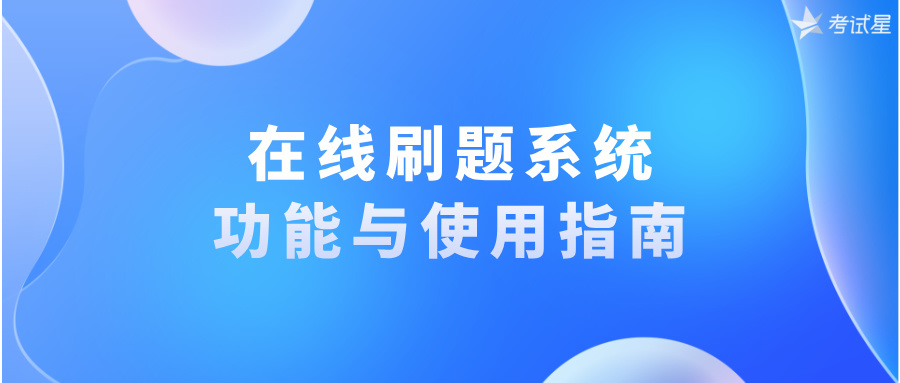 考试星

在线刷题系统
功能与使用指南